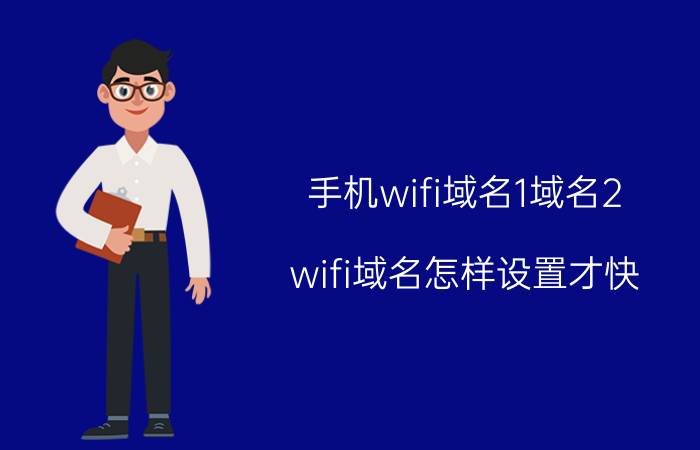 手机wifi域名1域名2

wifi域名怎样设置才快